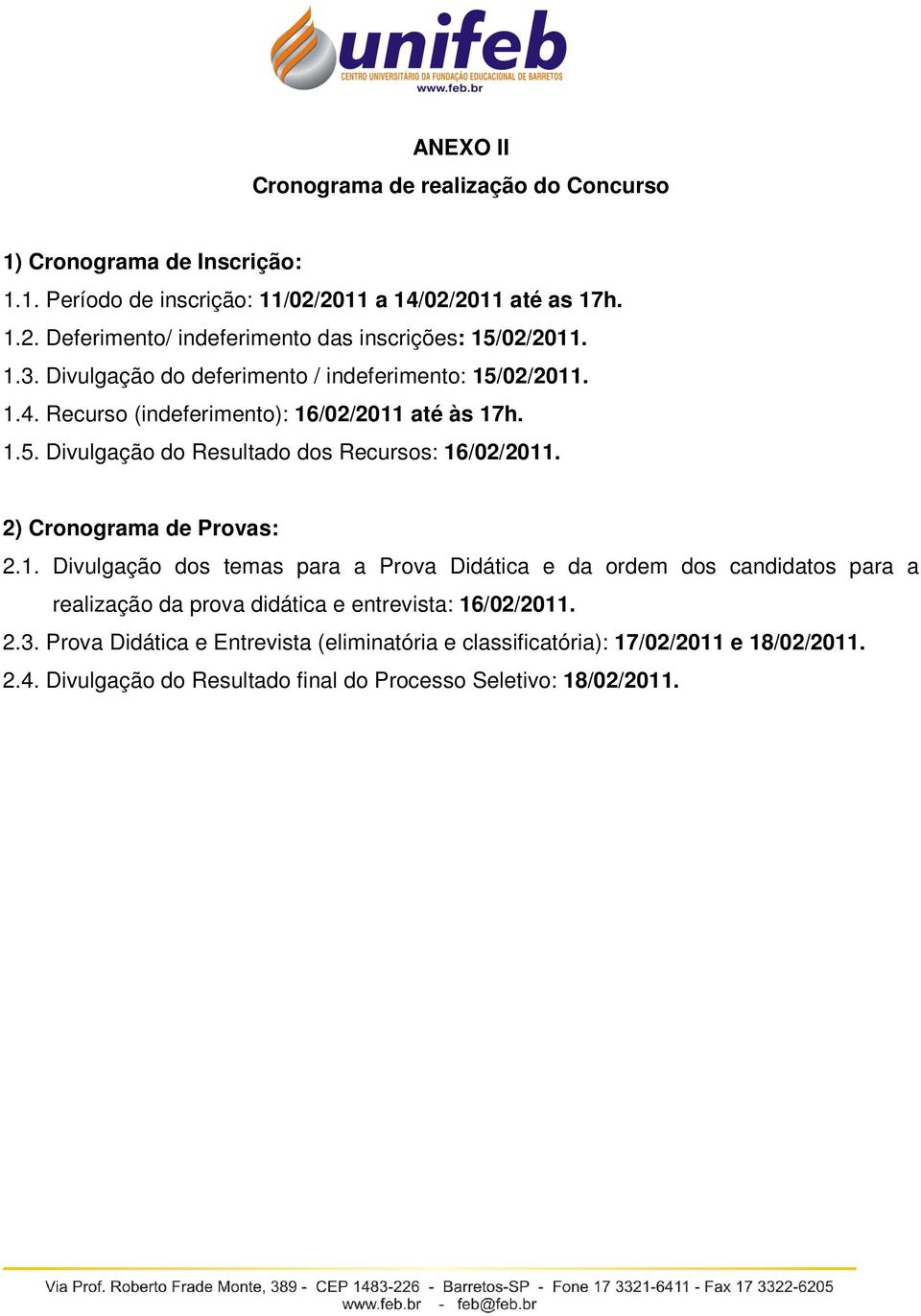 unifeb
CENTRO UNIVERSITÁRIO DA FUNDAÇÃO EDUCACIONAL DE BARRETOS
www.feb.br

ANEXO II
Cronograma de realização do Concurso

1) Cronograma de Inscrição:
1.1. Período de inscrição: 11/02/2011 a 14/02/2011 até as 17h.
1.2. Deferimento/ indeferimento das inscrições: 15/02/2011.
1.3. Divulgação do deferimento / indeferimento: 15/02/2011.
1.4. Recurso (indeferimento): 16/02/2011 até às 17h.
1.5. Divulgação do Resultado dos Recursos: 16/02/2011.

2) Cronograma de Provas:
2.1. Divulgação dos temas para a Prova Didática e da ordem dos candidatos para a realização da prova didática e entrevista: 16/02/2011.
2.3. Prova Didática e Entrevista (eliminatória e classificatória): 17/02/2011 e 18/02/2011.
2.4. Divulgação do Resultado final do Processo Seletivo: 18/02/2011.

Via Prof. Roberto Frade Monte, 389 - CEP 1483-226 - Barretos-SP - Fone 17 3321-6411 - Fax 17 3322-6205
www.feb.br - feb@feb.br